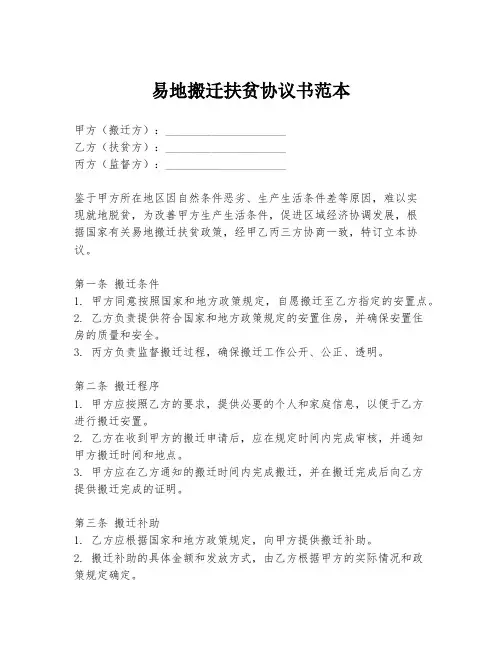 易地搬迁扶贫协议书范本

甲方（搬迁方）：____________________
乙方（扶贫方）：____________________
丙方（监督方）：____________________

鉴于甲方所在地区因自然条件恶劣、生产生活条件差等原因，难以实现就地脱贫，为改善甲方生产生活条件，促进区域经济协调发展，根据国家有关易地搬迁扶贫政策，经甲乙丙三方协商一致，特订立本协议。

第一条 搬迁条件
1. 甲方同意按照国家和地方政策规定，自愿搬迁至乙方指定的安置点。
2. 乙方负责提供符合国家和地方政策规定的安置住房，并确保安置住房的质量和安全。
3. 丙方负责监督搬迁过程，确保搬迁工作公开、公正、透明。

第二条 搬迁程序
1. 甲方应按照乙方的要求，提供必要的个人和家庭信息，以便于乙方进行搬迁安置。
2. 乙方在收到甲方的搬迁申请后，应在规定时间内完成审核，并通知甲方搬迁时间和地点。
3. 甲方应在乙方通知的搬迁时间内完成搬迁，并在搬迁完成后向乙方提供搬迁完成的证明。

第三条 搬迁补助
1. 乙方应根据国家和地方政策规定，向甲方提供搬迁补助。
2. 搬迁补助的具体金额和发放方式，由乙方根据甲方的实际情况和政策规定确定。